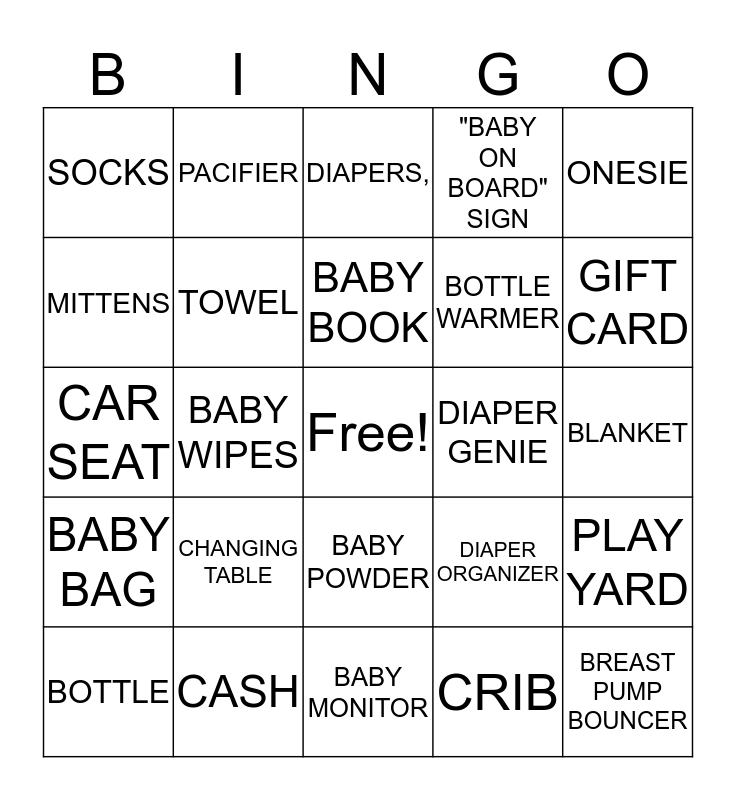 | B | I | N | G | O |
|---|---|---|---|---|
| SOCKS | PACIFIER | DIAPERS, | "BABY ON BOARD" SIGN | ONESIE |
| MITTENS | TOWEL | BABY BOOK | BOTTLE WARMER | GIFT CARD |
| CAR SEAT | BABY WIPES | Free! | DIAPER GENIE | BLANKET |
| BABY BAG | CHANGING TABLE | BABY POWDER | DIAPER ORGANIZER | PLAY YARD |
| BOTTLE | CASH | BABY MONITOR | CRIB | BREAST PUMP BOUNCER |